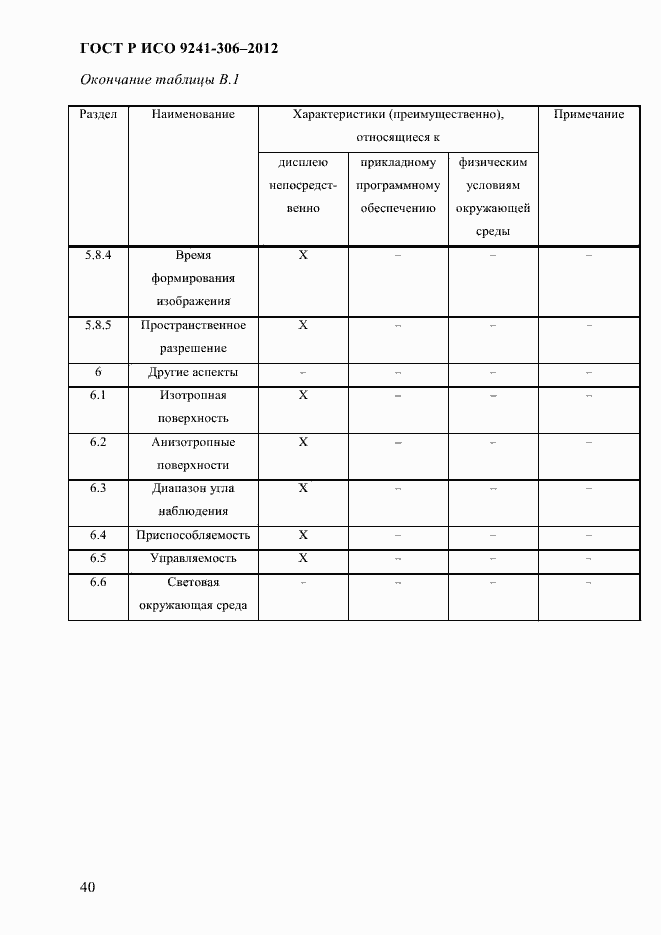 ГОСТ Р ИСО 9241-306–2012

Окончание таблицы В.1

| Раздел | Наименование | Характеристики (преимущественно), относящиеся к дисплею непосредственно | Характеристики (преимущественно), относящиеся к прикладному программному обеспечению | Характеристики (преимущественно), относящиеся к физическим условиям окружающей среды | Примечание |
|---|---|---|---|---|---|
| 5.8.4 | Время формирования изображения | X | – | – | – |
| 5.8.5 | Пространственное разрешение | X | – | – | – |
| 6 | Другие аспекты | – | – | – | – |
| 6.1 | Изотропная поверхность | X | – | – | – |
| 6.2 | Анизотропные поверхности | X | – | – | – |
| 6.3 | Диапазон угла наблюдения | X | – | – | – |
| 6.4 | Приспособляемость | X | – | – | – |
| 6.5 | Управляемость | X | – | – | – |
| 6.6 | Световая окружающая среда | – | – | – | – |

40